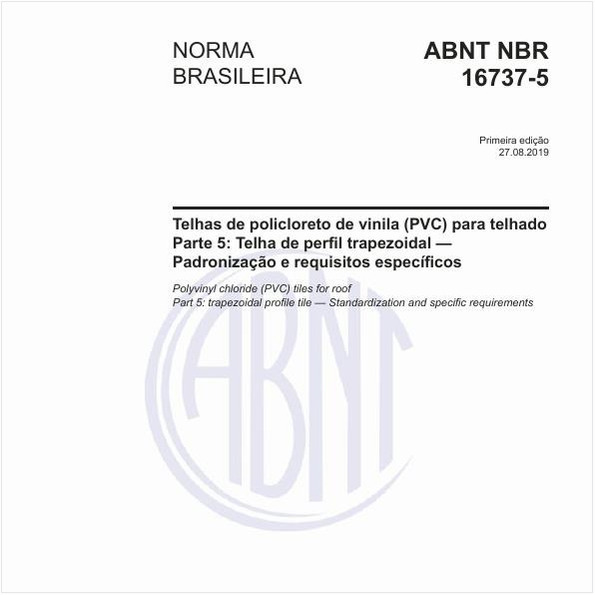 NORMA BRASILEIRA

ABNT NBR 16737-5

Primeira edição
27.08.2019

Telhas de policloreto de vinila (PVC) para telhado
Parte 5: Telha de perfil trapezoidal — Padronização e requisitos específicos

Polyvinyl chloride (PVC) tiles for roof
Part 5: trapezoidal profile tile — Standardization and specific requirements

ABNT